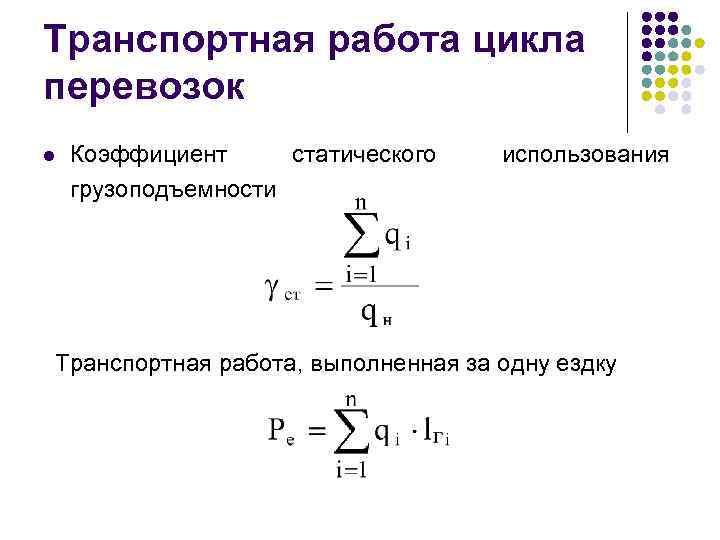 Транспортная работа цикла перевозок

• Коэффициент статического использования грузоподъемности

$\gamma_{ст} = \frac{\sum_{i=1}^{n} q_i}{q_н}$

Транспортная работа, выполненная за одну ездку

$P_e = \sum_{i=1}^{n} q_i \cdot l_{Гi}$